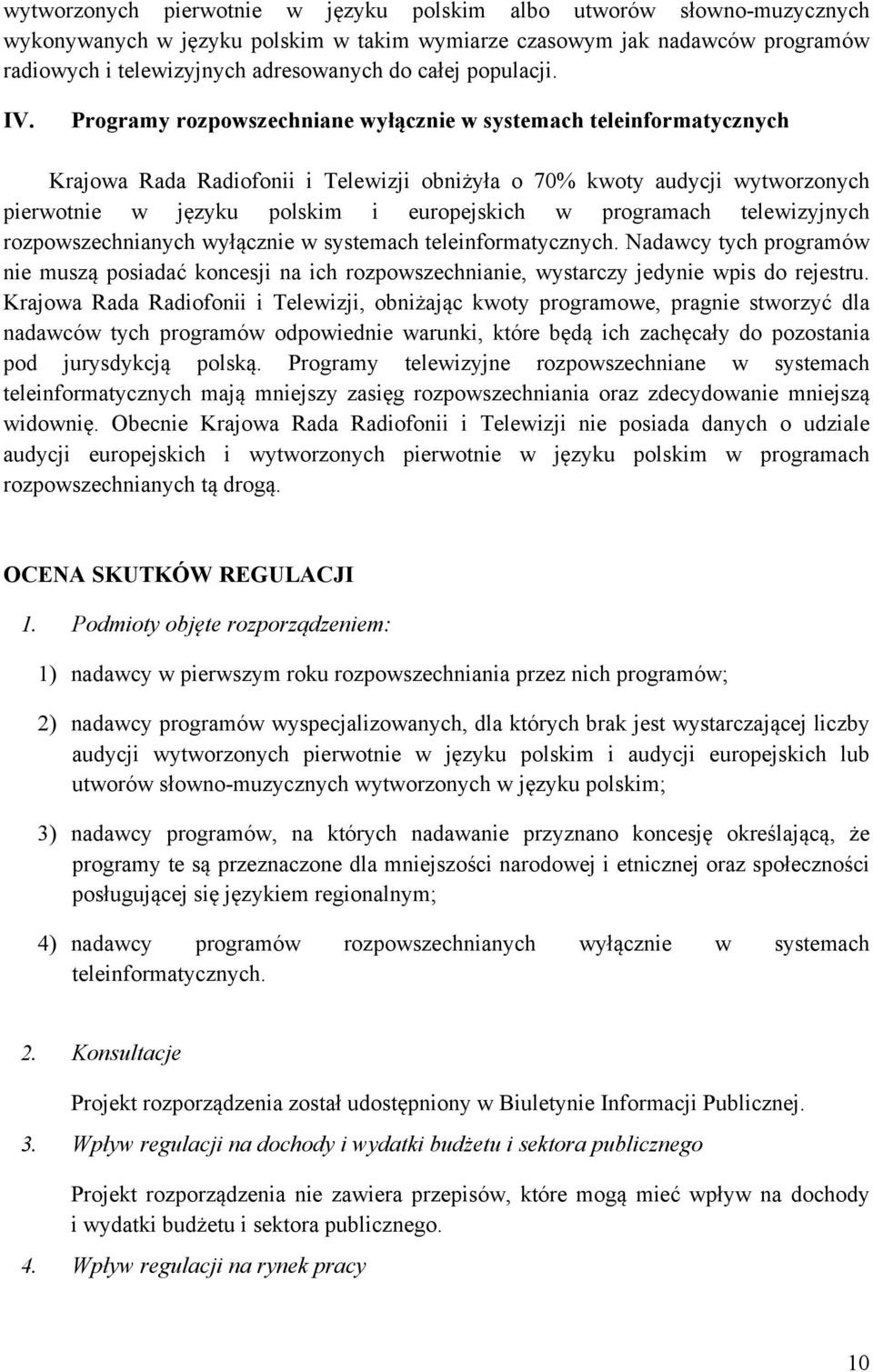 wytworzonych pierwotnie w języku polskim albo utworów słowno-muzycznych wykonywanych w języku polskim w takim wymiarze czasowym jak nadawców programów radiowych i telewizyjnych adresowanych do całej populacji.

IV. Programy rozpowszechniane wyłącznie w systemach teleinformatycznych

Krajowa Rada Radiofonii i Telewizji obniżyła o 70% kwoty audycji wytworzonych pierwotnie w języku polskim i europejskich w programach telewizyjnych rozpowszechnianych wyłącznie w systemach teleinformatycznych. Nadawcy tych programów nie muszą posiadać koncesji na ich rozpowszechnianie, wystarczy jedynie wpis do rejestru. Krajowa Rada Radiofonii i Telewizji, obniżając kwoty programowe, pragnie stworzyć dla nadawców tych programów odpowiednie warunki, które będą ich zachęcały do pozostania pod jurysdykcją polską. Programy telewizyjne rozpowszechniane w systemach teleinformatycznych mają mniejszy zasięg rozpowszechniania oraz zdecydowanie mniejszą widownię. Obecnie Krajowa Rada Radiofonii i Telewizji nie posiada danych o udziale audycji europejskich i wytworzonych pierwotnie w języku polskim w programach rozpowszechnianych tą drogą.

OCENA SKUTKÓW REGULACJI

1. Podmioty objęte rozporządzeniem:

1) nadawcy w pierwszym roku rozpowszechniania przez nich programów;

2) nadawcy programów wyspecjalizowanych, dla których brak jest wystarczającej liczby audycji wytworzonych pierwotnie w języku polskim i audycji europejskich lub utworów słowno-muzycznych wytworzonych w języku polskim;

3) nadawcy programów, na których nadawanie przyznano koncesję określającą, że programy te są przeznaczone dla mniejszości narodowej i etnicznej oraz społeczności posługującej się językiem regionalnym;

4) nadawcy programów rozpowszechnianych wyłącznie w systemach teleinformatycznych.

2. Konsultacje

Projekt rozporządzenia został udostępniony w Biuletynie Informacji Publicznej.

3. Wpływ regulacji na dochody i wydatki budżetu i sektora publicznego

Projekt rozporządzenia nie zawiera przepisów, które mogą mieć wpływ na dochody i wydatki budżetu i sektora publicznego.

4. Wpływ regulacji na rynek pracy

10